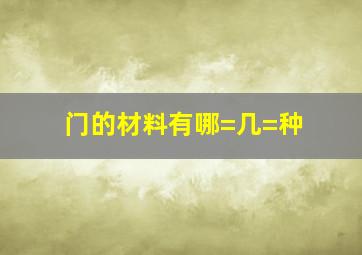 门的材料有哪=几=种